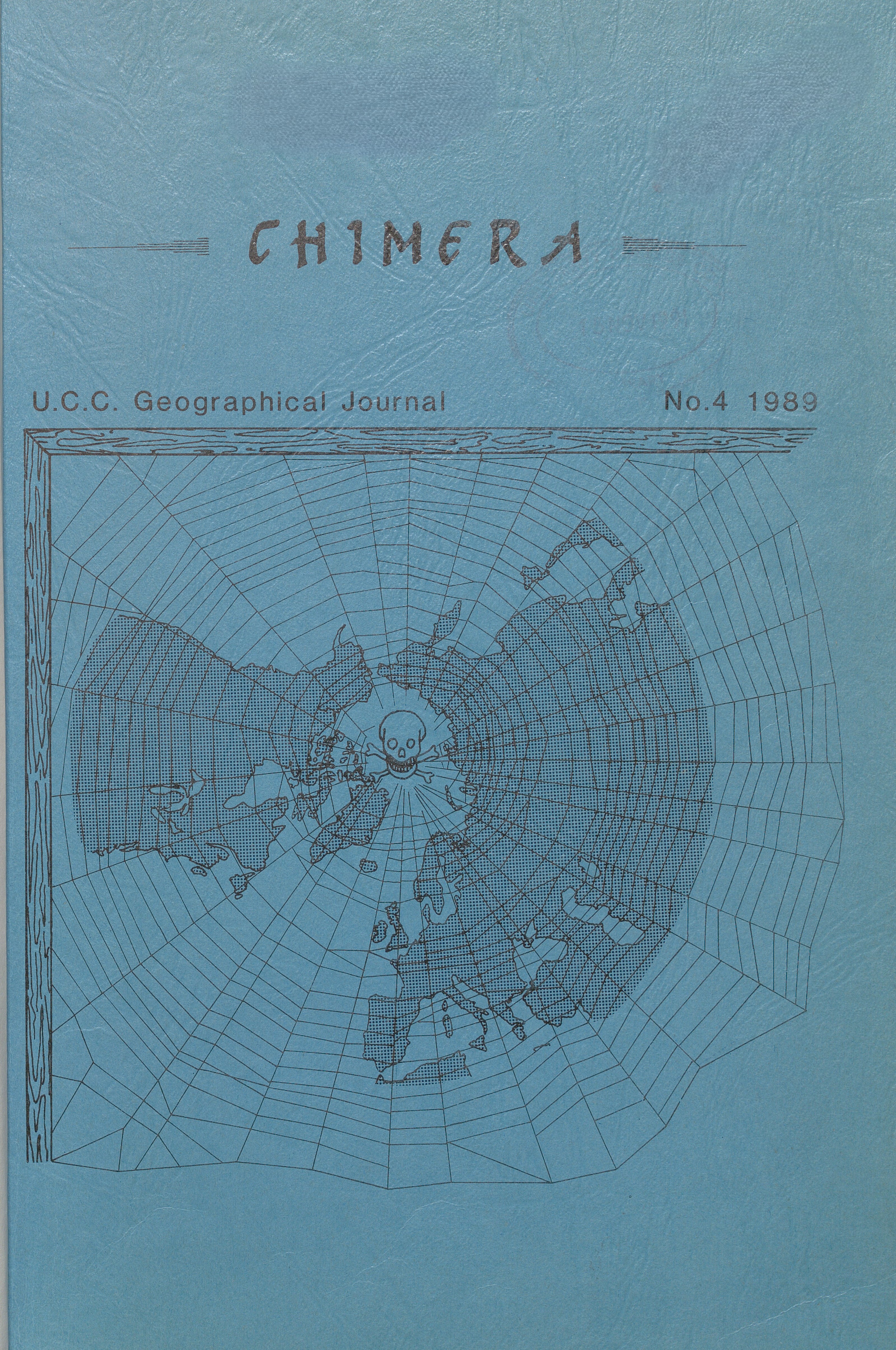 CHIMERA

U.C.C. Geographical Journal

No.4 1989